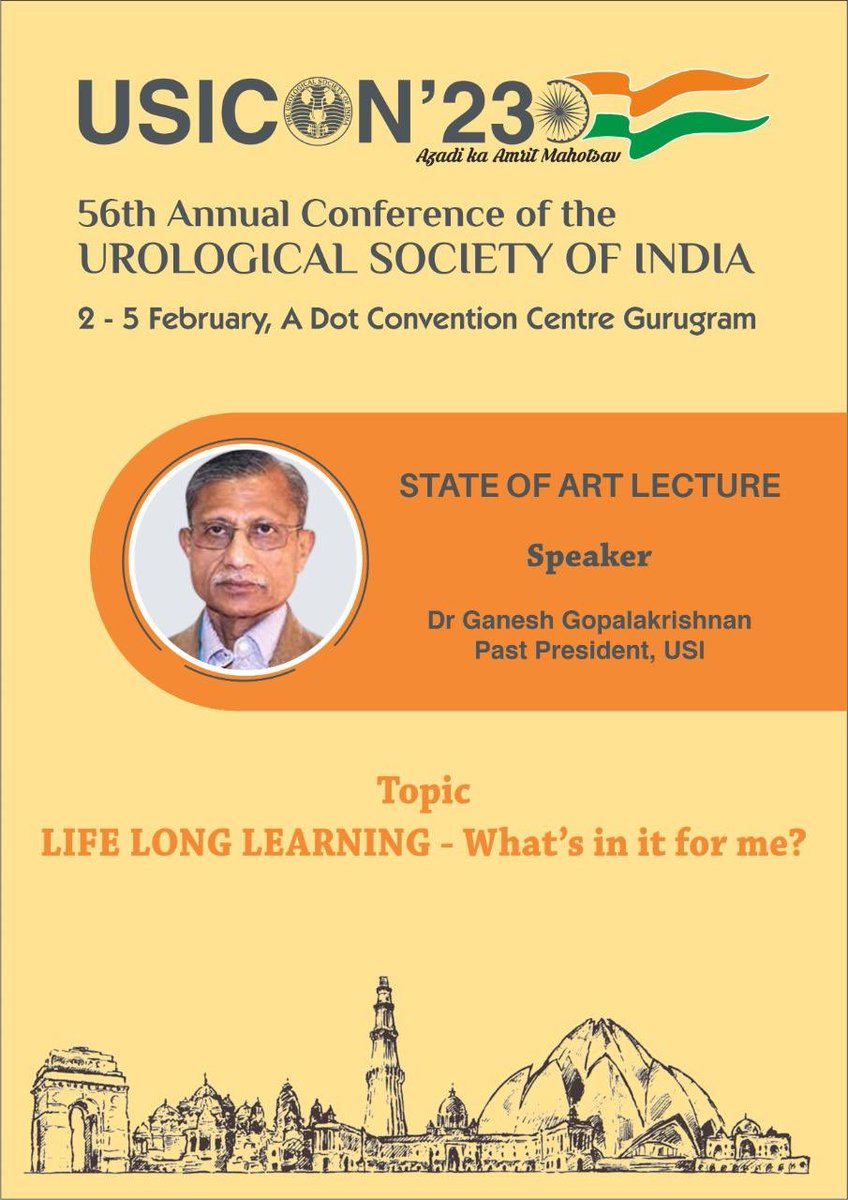 USICON'23

Azadi ka Amrit Mahotsav

56th Annual Conference of the
UROLOGICAL SOCIETY OF INDIA

2 - 5 February, A Dot Convention Centre Gurugram

STATE OF ART LECTURE

Speaker

Dr Ganesh Gopalakrishnan
Past President, USI

Topic
LIFE LONG LEARNING - What's in it for me?